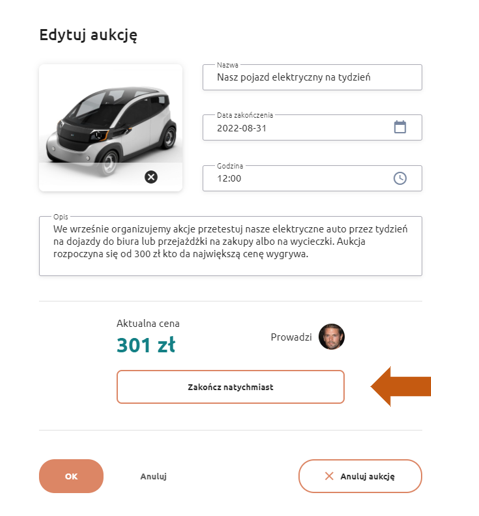 Edytuj aukcję

Nazwa
Nasz pojazd elektryczny na tydzień

Data zakończenia
2022-08-31

Godzina
12:00

Opis
We wrześnie organizujemy akcje przetestuj nasze elektryczne auto przez tydzień na dojazdy do biura lub przejażdżki na zakupy albo na wycieczki. Aukcja rozpoczyna się od 300 zł kto da największą cenę wygrywa.

Aktualna cena
301 zł

Prowadzi

Zakończ natychmiast

OK

Anuluj

Anuluj aukcję